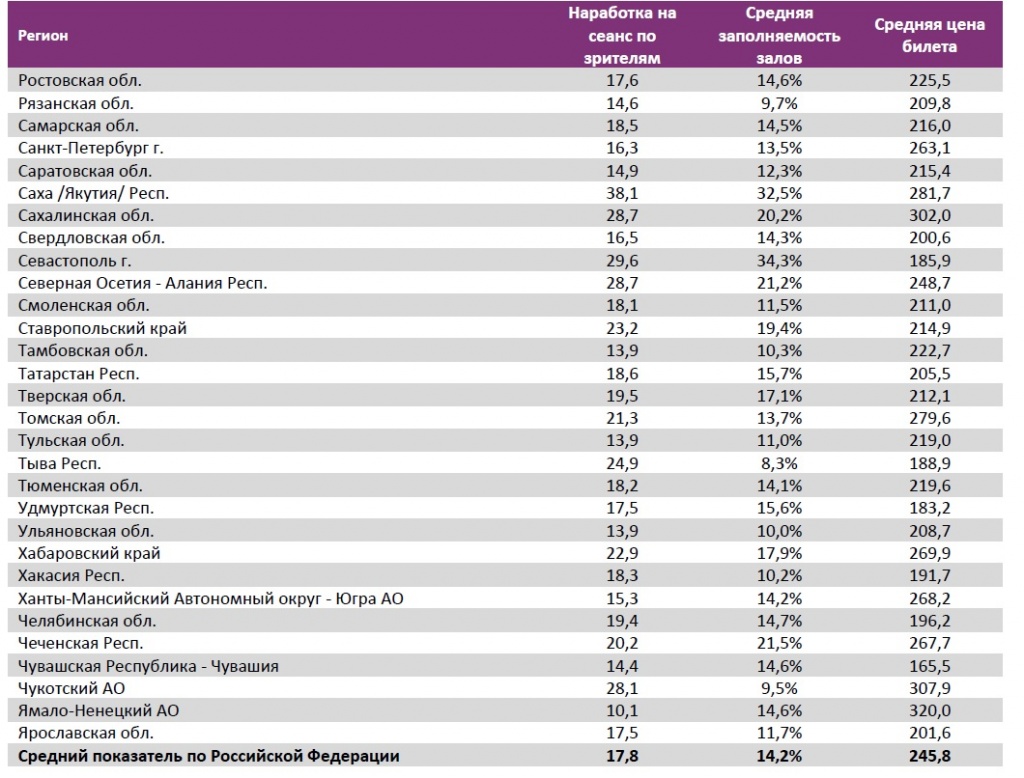 | Регион | Наработка на сеанс по зрителям | Средняя заполняемость залов | Средняя цена билета |
|---|---|---|---|
| Ростовская обл. | 17,6 | 14,6% | 225,5 |
| Рязанская обл. | 14,6 | 9,7% | 209,8 |
| Самарская обл. | 18,5 | 14,5% | 216,0 |
| Санкт-Петербург г. | 16,3 | 13,5% | 263,1 |
| Саратовская обл. | 14,9 | 12,3% | 215,4 |
| Саха /Якутия/ Респ. | 38,1 | 32,5% | 281,7 |
| Сахалинская обл. | 28,7 | 20,2% | 302,0 |
| Свердловская обл. | 16,5 | 14,3% | 200,6 |
| Севастополь г. | 29,6 | 34,3% | 185,9 |
| Северная Осетия - Алания Респ. | 28,7 | 21,2% | 248,7 |
| Смоленская обл. | 18,1 | 11,5% | 211,0 |
| Ставропольский край | 23,2 | 19,4% | 214,9 |
| Тамбовская обл. | 13,9 | 10,3% | 222,7 |
| Татарстан Респ. | 18,6 | 15,7% | 205,5 |
| Тверская обл. | 19,5 | 17,1% | 212,1 |
| Томская обл. | 21,3 | 13,7% | 279,6 |
| Тульская обл. | 13,9 | 11,0% | 219,0 |
| Тыва Респ. | 24,9 | 8,3% | 188,9 |
| Тюменская обл. | 18,2 | 14,1% | 219,6 |
| Удмуртская Респ. | 17,5 | 15,6% | 183,2 |
| Ульяновская обл. | 13,9 | 10,0% | 208,7 |
| Хабаровский край | 22,9 | 17,9% | 269,9 |
| Хакасия Респ. | 18,3 | 10,2% | 191,7 |
| Ханты-Мансийский Автономный округ - Югра АО | 15,3 | 14,2% | 268,2 |
| Челябинская обл. | 19,4 | 14,7% | 196,2 |
| Чеченская Респ. | 20,2 | 21,5% | 267,7 |
| Чувашская Республика - Чувашия | 14,4 | 14,6% | 165,5 |
| Чукотский АО | 28,1 | 9,5% | 307,9 |
| Ямало-Ненецкий АО | 10,1 | 14,6% | 320,0 |
| Ярославская обл. | 17,5 | 11,7% | 201,6 |
| Средний показатель по Российской Федерации | 17,8 | 14,2% | 245,8 |